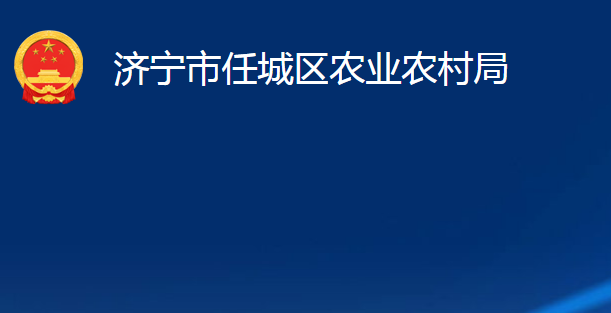 济宁市任城区农业农村局